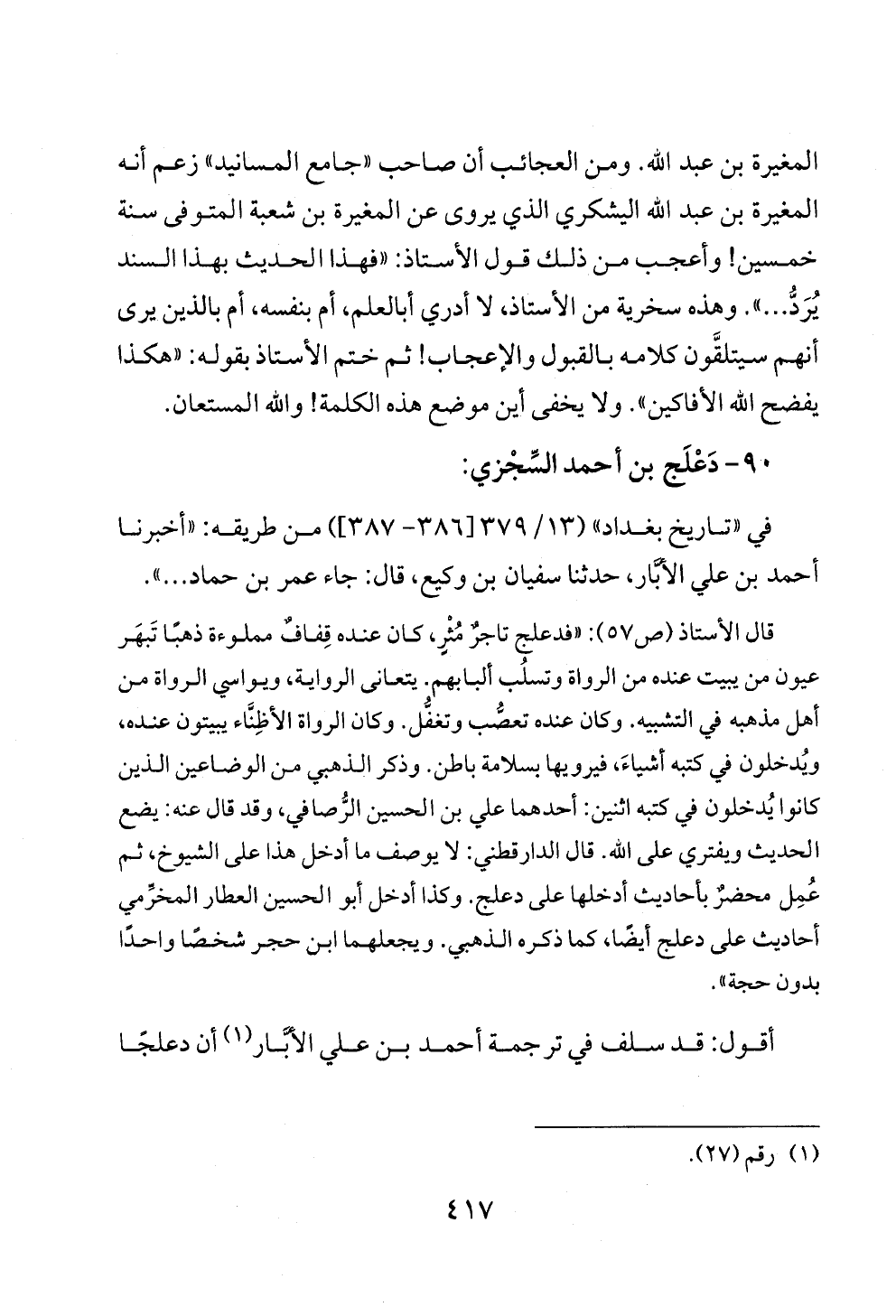 المغيرة بن عبد الله. ومن العجائب أن صاحب «جامع المسانيد» زعم أنه المغيرة بن عبد الله اليشكري الذي يروى عن المغيرة بن شعبة المتوفى سنة خمسين! وأعجب من ذلك قول الأستاذ: «فهذا الحديث بهذا السند يُرَدُّ...». وهذه سخرية من الأستاذ، لا أدري أبالعلم، أم بنفسه، أم بالذين يرى أنهم سيتلقَّون كلامه بالقبول والإعجاب! ثم ختم الأستاذ بقوله: «هكذا يفضح الله الأفاكين». ولا يخفى أين موضع هذه الكلمة! والله المستعان.

٩٠- دَعْلَج بن أحمد السِّجْزي:

في «تاريخ بغداد» (١٣/ ٣٧٩ [٣٨٦- ٣٨٧]) من طريقه: «أخبرنا أحمد بن علي الأبَّار، حدثنا سفيان بن وكيع، قال: جاء عمر بن حماد...».

قال الأستاذ (ص٥٧): «فدعلج تاجرٌ مُثْرٍ، كان عنده قِفافٌ مملوءة ذهبًا تَبهَر عيون من يبيت عنده من الرواة وتسلُب ألبابهم. يتعانى الرواية، ويواسي الرواة من أهل مذهبه في التشبيه. وكان عنده تعصُّب وتغفُّل. وكان الرواة الأظِنَّاء يبيتون عنده، ويُدخلون في كتبه أشياءَ، فيرويها بسلامة باطن. وذكر الذهبي من الوضاعين الذين كانوا يُدخلون في كتبه اثنين: أحدهما علي بن الحسين الرُّصافي، وقد قال عنه: يضع الحديث ويفتري على الله. قال الدارقطني: لا يوصف ما أدخل هذا على الشيوخ، ثم عُمِل محضرٌ بأحاديث أدخلها على دعلج. وكذا أدخل أبو الحسين العطار المخرِّمي أحاديث على دعلج أيضًا، كما ذكره الذهبي. ويجعلهما ابن حجر شخصًا واحدًا بدون حجة».

أقول: قد سلف في ترجمة أحمد بن علي الأبَّار$^{(١)}$ أن دعلجًا

(١) رقم (٢٧).

٤١٧